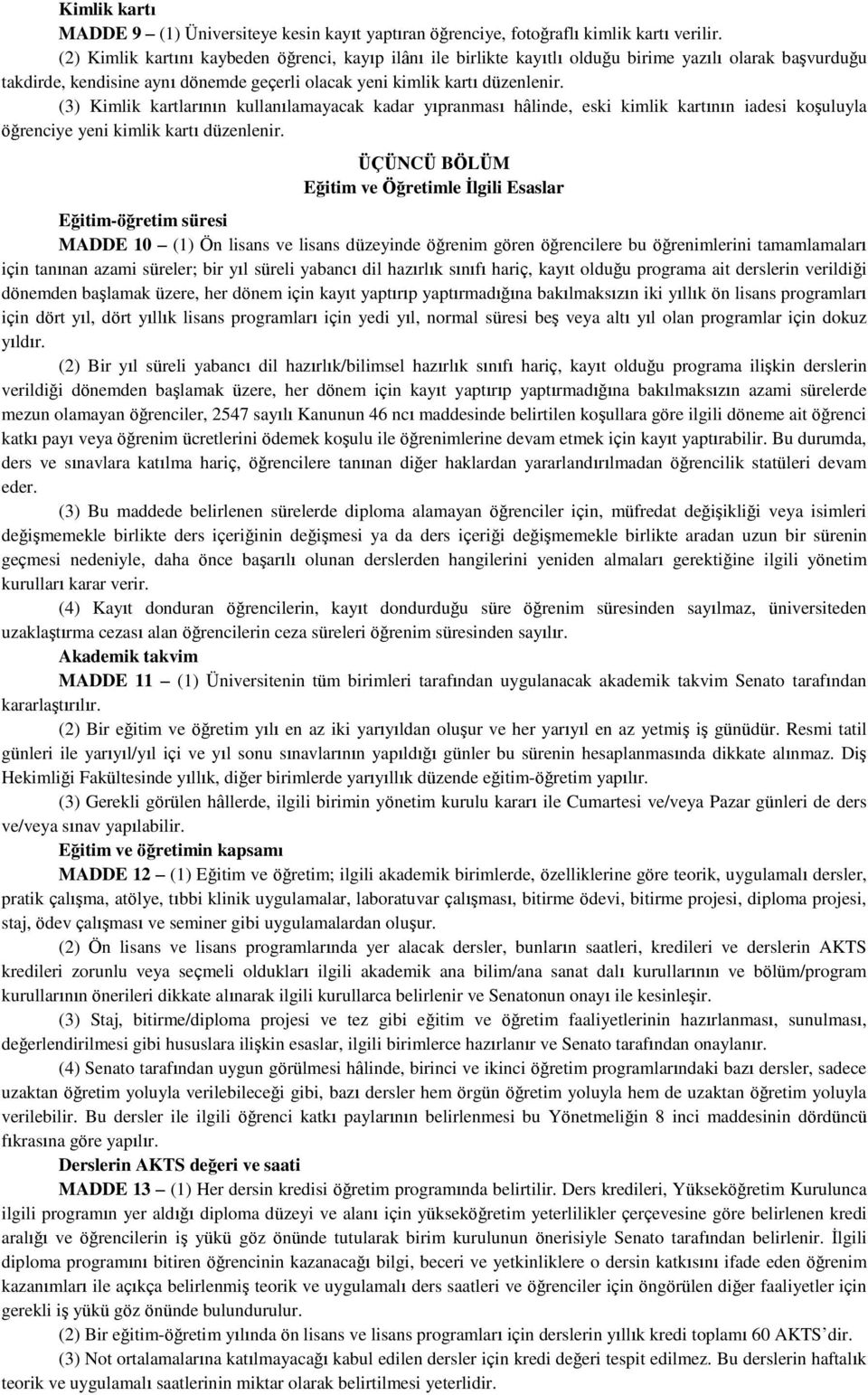 Kimlik kartı

MADDE 9 – (1) Üniversiteye kesin kayıt yaptıran öğrenciye, fotoğraflı kimlik kartı verilir.

(2) Kimlik kartını kaybeden öğrenci, kayıp ilânı ile birlikte kayıtlı olduğu birime yazılı olarak başvurduğu takdirde, kendisine aynı dönemde geçerli olacak yeni kimlik kartı düzenlenir.

(3) Kimlik kartlarının kullanılamayacak kadar yıpranması hâlinde, eski kimlik kartının iadesi koşuluyla öğrenciye yeni kimlik kartı düzenlenir.

ÜÇÜNCÜ BÖLÜM
Eğitim ve Öğretimle İlgili Esaslar

Eğitim-öğretim süresi

MADDE 10 – (1) Ön lisans ve lisans düzeyinde öğrenim gören öğrencilere bu öğrenimlerini tamamlamaları için tanınan azami süreler; bir yıl süreli yabancı dil hazırlık sınıfı hariç, kayıt olduğu programa ait derslerin verildiği dönemden başlamak üzere, her dönem için kayıt yaptırıp yaptırmadığına bakılmaksızın iki yıllık ön lisans programları için dört yıl, dört yıllık lisans programları için yedi yıl, normal süresi beş veya altı yıl olan programlar için dokuz yıldır.

(2) Bir yıl süreli yabancı dil hazırlık/bilimsel hazırlık sınıfı hariç, kayıt olduğu programa ilişkin derslerin verildiği dönemden başlamak üzere, her dönem için kayıt yaptırıp yaptırmadığına bakılmaksızın azami sürelerde mezun olamayan öğrenciler, 2547 sayılı Kanunun 46 ncı maddesinde belirtilen koşullara göre ilgili döneme ait öğrenci katkı payı veya öğrenim ücretlerini ödemek koşulu ile öğrenimlerine devam etmek için kayıt yaptırabilir. Bu durumda, ders ve sınavlara katılma hariç, öğrencilere tanınan diğer haklardan yararlandırılmadan öğrencilik statüleri devam eder.

(3) Bu maddede belirlenen sürelerde diploma alamayan öğrenciler için, müfredat değişikliği veya isimleri değişmemekle birlikte ders içeriğinin değişmesi ya da ders içeriği değişmemekle birlikte aradan uzun bir sürenin geçmesi nedeniyle, daha önce başarılı olunan derslerden hangilerini yeniden almaları gerektiğine ilgili yönetim kurulları karar verir.

(4) Kayıt donduran öğrencilerin, kayıt dondurduğu süre öğrenim süresinden sayılmaz, üniversiteden uzaklaştırma cezası alan öğrencilerin ceza süreleri öğrenim süresinden sayılır.

Akademik takvim

MADDE 11 – (1) Üniversitenin tüm birimleri tarafından uygulanacak akademik takvim Senato tarafından kararlaştırılır.

(2) Bir eğitim ve öğretim yılı en az iki yarıyıldan oluşur ve her yarıyıl en az yetmiş iş günüdür. Resmi tatil günleri ile yarıyıl/yıl içi ve yıl sonu sınavlarının yapıldığı günler bu sürenin hesaplanmasında dikkate alınmaz. Diş Hekimliği Fakültesinde yıllık, diğer birimlerde yarıyıllık düzende eğitim-öğretim yapılır.

(3) Gerekli görülen hâllerde, ilgili birimin yönetim kurulu kararı ile Cumartesi ve/veya Pazar günleri de ders ve/veya sınav yapılabilir.

Eğitim ve öğretimin kapsamı

MADDE 12 – (1) Eğitim ve öğretim; ilgili akademik birimlerde, özelliklerine göre teorik, uygulamalı dersler, pratik çalışma, atölye, tıbbi klinik uygulamalar, laboratuvar çalışması, bitirme ödevi, bitirme projesi, diploma projesi, staj, ödev çalışması ve seminer gibi uygulamalardan oluşur.

(2) Ön lisans ve lisans programlarında yer alacak dersler, bunların saatleri, kredileri ve derslerin AKTS kredileri zorunlu veya seçmeli oldukları ilgili akademik ana bilim/ana sanat dalı kurullarının ve bölüm/program kurullarının önerileri dikkate alınarak ilgili kurullarca belirlenir ve Senatonun onayı ile kesinleşir.

(3) Staj, bitirme/diploma projesi ve tez gibi eğitim ve öğretim faaliyetlerinin hazırlanması, sunulması, değerlendirilmesi gibi hususlara ilişkin esaslar, ilgili birimlerce hazırlanır ve Senato tarafından onaylanır.

(4) Senato tarafından uygun görülmesi hâlinde, birinci ve ikinci öğretim programlarındaki bazı dersler, sadece uzaktan öğretim yoluyla verilebileceği gibi, bazı dersler hem örgün öğretim yoluyla hem de uzaktan öğretim yoluyla verilebilir. Bu dersler ile ilgili öğrenci katkı paylarının belirlenmesi bu Yönetmeliğin 8 inci maddesinin dördüncü fıkrasına göre yapılır.

Derslerin AKTS değeri ve saati

MADDE 13 – (1) Her dersin kredisi öğretim programında belirtilir. Ders kredileri, Yükseköğretim Kurulunca ilgili programın yer aldığı diploma düzeyi ve alanı için yükseköğretim yeterlilikler çerçevesine göre belirlenen kredi aralığı ve öğrencilerin iş yükü göz önünde tutularak birim kurulunun önerisiyle Senato tarafından belirlenir. İlgili diploma programını bitiren öğrencinin kazanacağı bilgi, beceri ve yetkinliklere o dersin katkısını ifade eden öğrenim kazanımları ile açıkça belirlenmiş teorik ve uygulamalı ders saatleri ve öğrenciler için öngörülen diğer faaliyetler için gerekli iş yükü göz önünde bulundurulur.

(2) Bir eğitim-öğretim yılında ön lisans ve lisans programları için derslerin yıllık kredi toplamı 60 AKTS'dir.

(3) Not ortalamalarına katılmayacağı kabul edilen dersler için kredi değeri tespit edilmez. Bu derslerin haftalık teorik ve uygulamalı saatlerinin miktar olarak belirtilmesi yeterlidir.